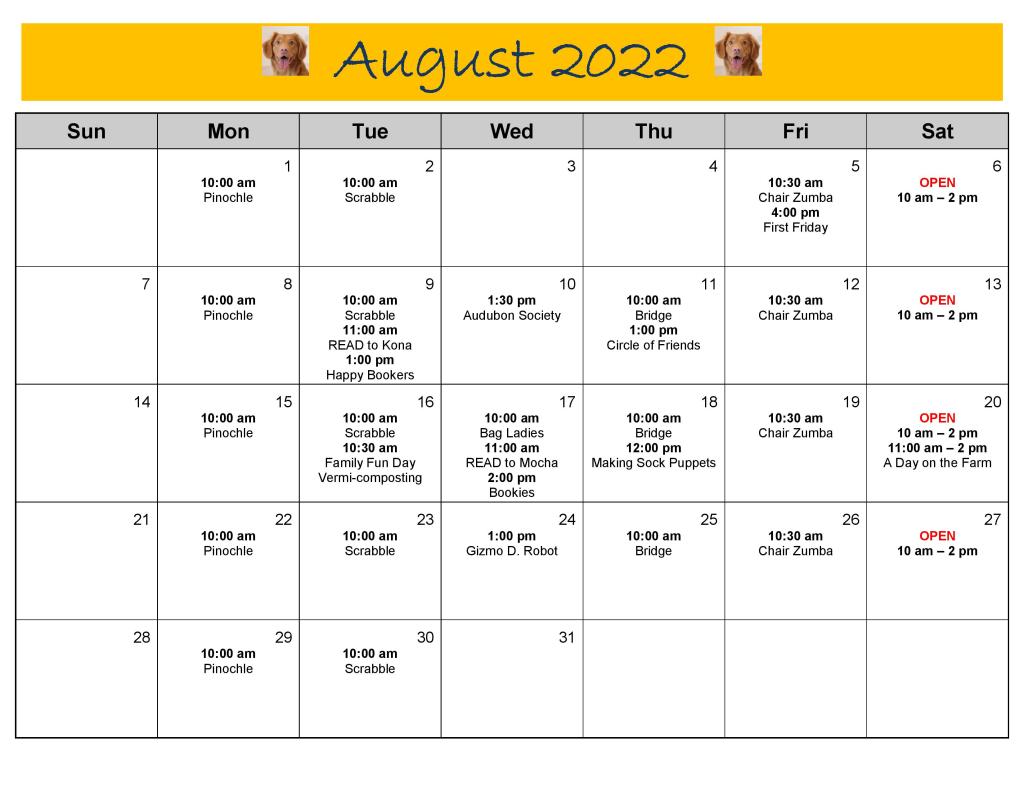 August 2022

| Sun | Mon | Tue | Wed | Thu | Fri | Sat |
|---|---|---|---|---|---|---|
| | 1 10:00 am Pinochle | 2 10:00 am Scrabble | 3 | 4 | 5 10:30 am Chair Zumba 4:00 pm First Friday | 6 OPEN 10 am – 2 pm |
| 7 | 8 10:00 am Pinochle | 9 10:00 am Scrabble 11:00 am READ to Kona 1:00 pm Happy Bookers | 10 1:30 pm Audubon Society | 11 10:00 am Bridge 1:00 pm Circle of Friends | 12 10:30 am Chair Zumba | 13 OPEN 10 am – 2 pm |
| 14 | 15 10:00 am Pinochle | 16 10:00 am Scrabble 10:30 am Family Fun Day Vermi-composting | 17 10:00 am Bag Ladies 11:00 am READ to Mocha 2:00 pm Bookies | 18 10:00 am Bridge 12:00 pm Making Sock Puppets | 19 10:30 am Chair Zumba | 20 OPEN 10 am – 2 pm 11:00 am – 2 pm A Day on the Farm |
| 21 | 22 10:00 am Pinochle | 23 10:00 am Scrabble | 24 1:00 pm Gizmo D. Robot | 25 10:00 am Bridge | 26 10:30 am Chair Zumba | 27 OPEN 10 am – 2 pm |
| 28 | 29 10:00 am Pinochle | 30 10:00 am Scrabble | 31 | | | |